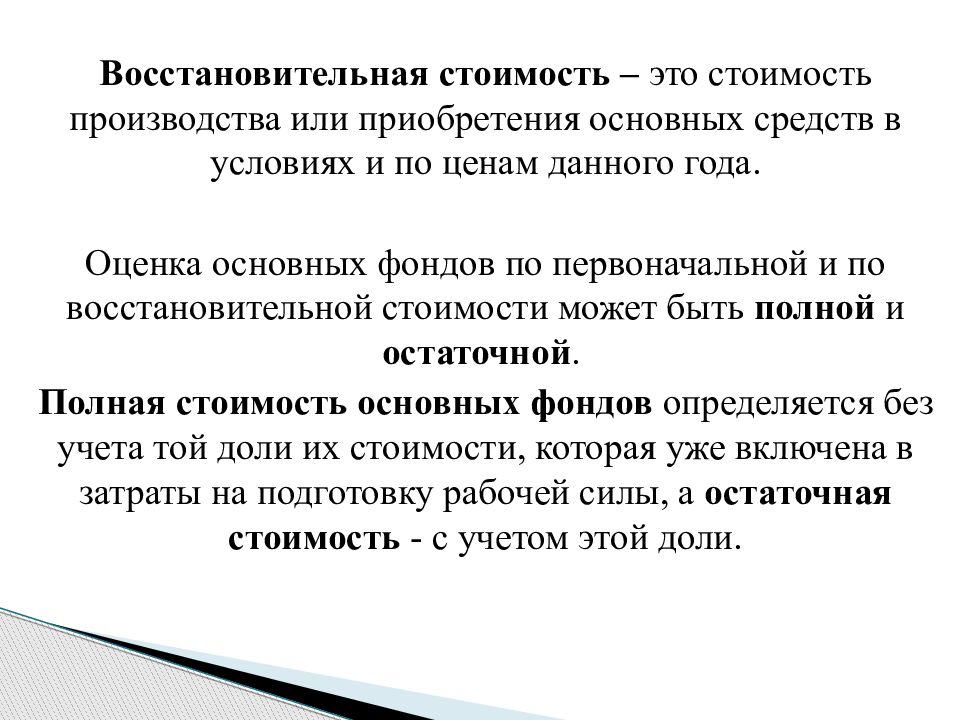 Восстановительная стоимость – это стоимость производства или приобретения основных средств в условиях и по ценам данного года.

Оценка основных фондов по первоначальной и по восстановительной стоимости может быть полной и остаточной.

Полная стоимость основных фондов определяется без учета той доли их стоимости, которая уже включена в затраты на подготовку рабочей силы, а остаточная стоимость - с учетом этой доли.